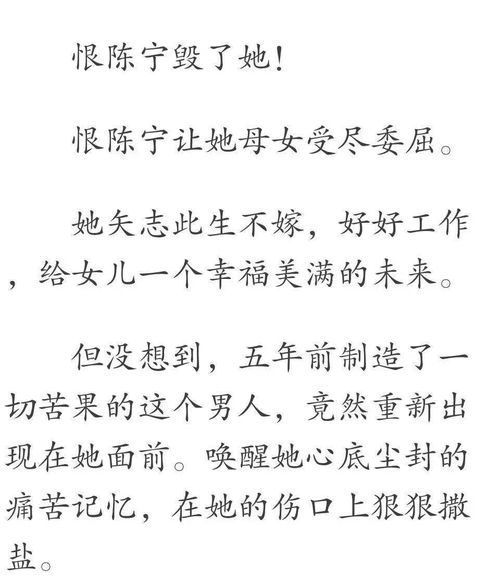 恨陈宁毁了她！

恨陈宁让她母女受尽委屈。

她矢志此生不嫁，好好工作，给女儿一个幸福美满的未来。

但没想到，五年前制造了一切苦果的这个男人，竟然重新出现在她面前。唤醒她心底尘封的痛苦记忆，在她的伤口上狠狠撒盐。